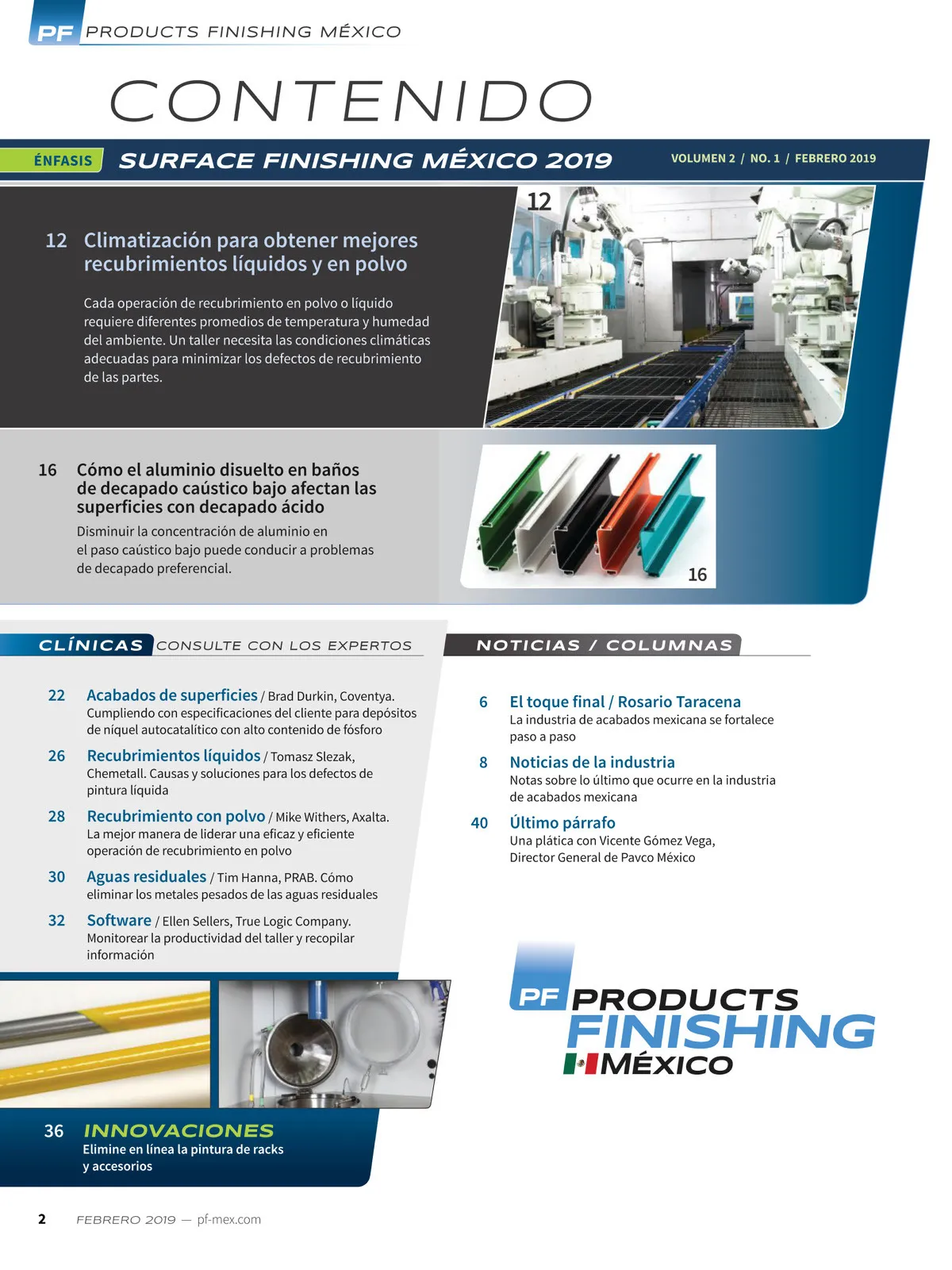 PF PRODUCTS FINISHING MÉXICO

CONTENIDO

ÉNFASIS SURFACE FINISHING MÉXICO 2019 VOLUMEN 2 / NO. 1 / FEBRERO 2019

12 Climatización para obtener mejores recubrimientos líquidos y en polvo

Cada operación de recubrimiento en polvo o líquido requiere diferentes promedios de temperatura y humedad del ambiente. Un taller necesita las condiciones climáticas adecuadas para minimizar los defectos de recubrimiento de las partes.

12

16 Cómo el aluminio disuelto en baños de decapado caústico bajo afectan las superficies con decapado ácido

Disminuir la concentración de aluminio en el paso caústico bajo puede conducir a problemas de decapado preferencial.

16

CLÍNICAS CONSULTE CON LOS EXPERTOS

22 Acabados de superficies / Brad Durkin, Coventya. Cumpliendo con especificaciones del cliente para depósitos de níquel autocatalítico con alto contenido de fósforo

26 Recubrimientos líquidos / Tomasz Slezak, Chemetall. Causas y soluciones para los defectos de pintura líquida

28 Recubrimiento con polvo / Mike Withers, Axalta. La mejor manera de liderar una eficaz y eficiente operación de recubrimiento en polvo

30 Aguas residuales / Tim Hanna, PRAB. Cómo eliminar los metales pesados de las aguas residuales

32 Software / Ellen Sellers, True Logic Company. Monitorear la productividad del taller y recopilar información

36 INNOVACIONES
Elimine en línea la pintura de racks y accesorios

NOTICIAS / COLUMNAS

6 El toque final / Rosario Taracena
La industria de acabados mexicana se fortalece paso a paso

8 Noticias de la industria
Notas sobre lo último que ocurre en la industria de acabados mexicana

40 Último párrafo
Una plática con Vicente Gómez Vega, Director General de Pavco México

PF PRODUCTS FINISHING MÉXICO

2 FEBRERO 2019 — pf-mex.com